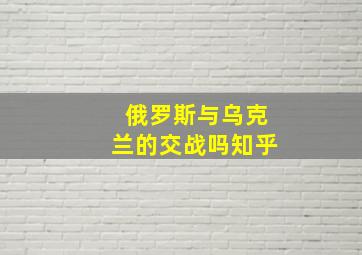 俄罗斯与乌克兰的交战吗知乎